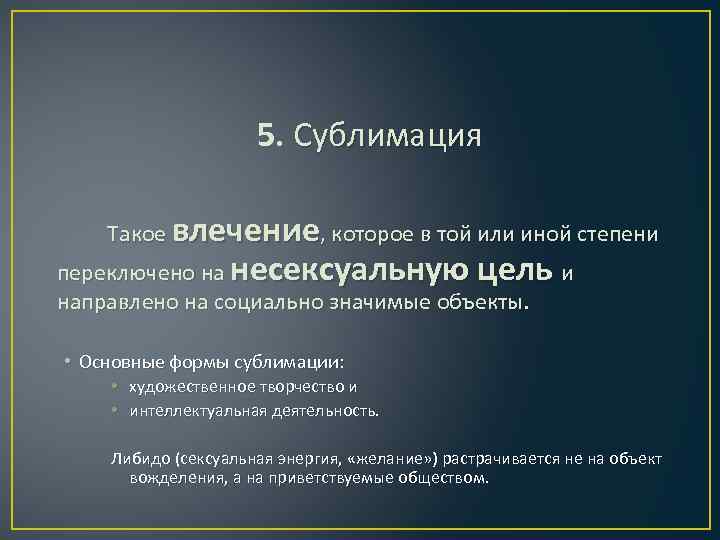 5. Сублимация

Такое влечение, которое в той или иной степени переключено на несексуальную цель и направлено на социально значимые объекты.

• Основные формы сублимации:
  • художественное творчество и
  • интеллектуальная деятельность.

Либидо (сексуальная энергия, «желание») растрачивается не на объект вожделения, а на приветствуемые обществом.